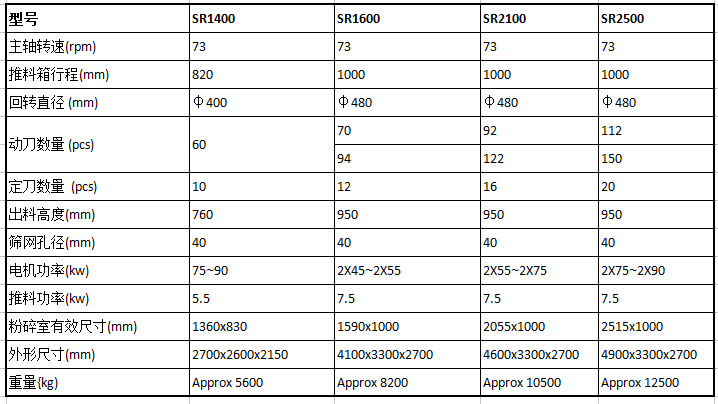 | 型号 | SR1400 | SR1600 | SR2100 | SR2500 |
|---|---|---|---|---|
| 主轴转速(rpm) | 73 | 73 | 73 | 73 |
| 推料箱行程(mm) | 820 | 1000 | 1000 | 1000 |
| 回转直径 (mm) | Φ400 | Φ480 | Φ480 | Φ480 |
| 动刀数量 (pcs) | 60 | 70 | 92 | 112 |
| | | 94 | 122 | 150 |
| 定刀数量 (pcs) | 10 | 12 | 16 | 20 |
| 出料高度(mm) | 760 | 950 | 950 | 950 |
| 筛网孔径(mm) | 40 | 40 | 40 | 40 |
| 电机功率(kw) | 75~90 | 2X45~2X55 | 2X55~2X75 | 2X75~2X90 |
| 推料功率(kw) | 5.5 | 7.5 | 7.5 | 7.5 |
| 粉碎室有效尺寸(mm) | 1360x830 | 1590x1000 | 2055x1000 | 2515x1000 |
| 外形尺寸(mm) | 2700x2600x2150 | 4100x3300x2700 | 4600x3300x2700 | 4900x3300x2700 |
| 重量(kg) | Approx 5600 | Approx 8200 | Approx 10500 | Approx 12500 |